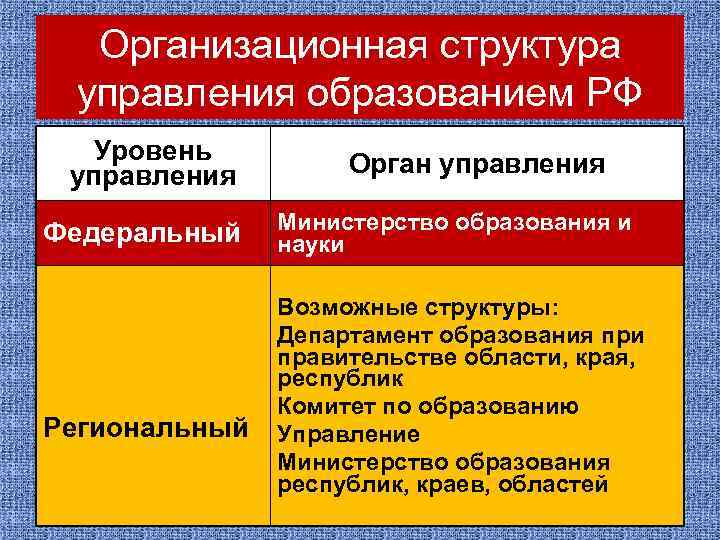 Организационная структура управления образованием РФ

| Уровень управления | Орган управления |
|---|---|
| Федеральный | Министерство образования и науки |
| Региональный | Возможные структуры: Департамент образования при правительстве области, края, республик Комитет по образованию Управление Министерство образования республик, краев, областей |